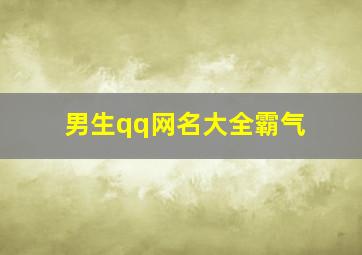 男生qq网名大全霸气